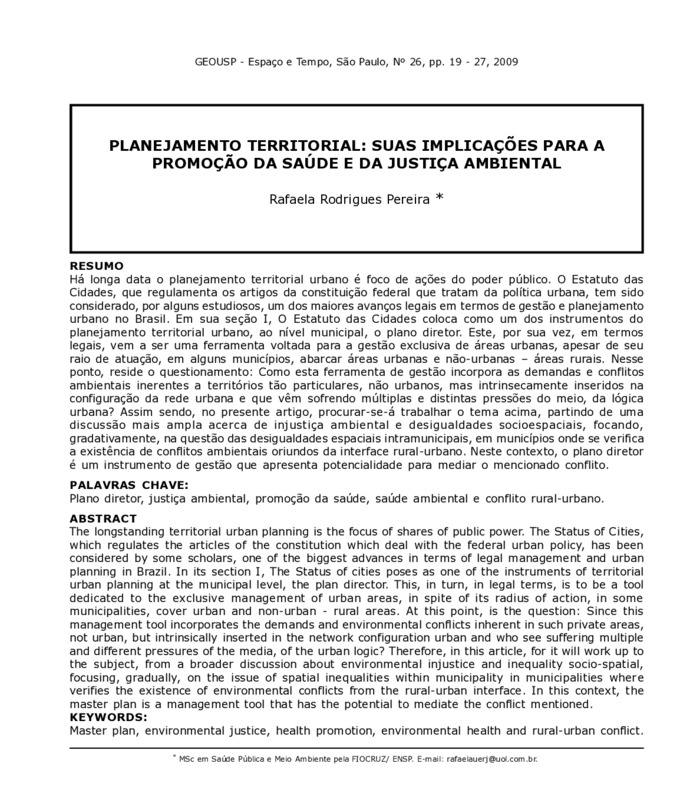 GEOUSP - Espaço e Tempo, São Paulo, Nº 26, pp. 19 - 27, 2009

PLANEJAMENTO TERRITORIAL: SUAS IMPLICAÇÕES PARA A PROMOÇÃO DA SAÚDE E DA JUSTIÇA AMBIENTAL

Rafaela Rodrigues Pereira *

RESUMO
Há longa data o planejamento territorial urbano é foco de ações do poder público. O Estatuto das Cidades, que regulamenta os artigos da constituição federal que tratam da política urbana, tem sido considerado, por alguns estudiosos, um dos maiores avanços legais em termos de gestão e planejamento urbano no Brasil. Em sua seção I, O Estatuto das Cidades coloca como um dos instrumentos do planejamento territorial urbano, ao nível municipal, o plano diretor. Este, por sua vez, em termos legais, vem a ser uma ferramenta voltada para a gestão exclusiva de áreas urbanas, apesar de seu raio de atuação, em alguns municípios, abarcar áreas urbanas e não-urbanas – áreas rurais. Nesse ponto, reside o questionamento: Como esta ferramenta de gestão incorpora as demandas e conflitos ambientais inerentes a territórios tão particulares, não urbanos, mas intrinsecamente inseridos na configuração da rede urbana e que vêm sofrendo múltiplas e distintas pressões do meio, da lógica urbana? Assim sendo, no presente artigo, procurar-se-á trabalhar o tema acima, partindo de uma discussão mais ampla acerca de injustiça ambiental e desigualdades socioespaciais, focando, gradativamente, na questão das desigualdades espaciais intramunicipais, em municípios onde se verifica a existência de conflitos ambientais oriundos da interface rural-urbano. Neste contexto, o plano diretor é um instrumento de gestão que apresenta potencialidade para mediar o mencionado conflito.

PALAVRAS CHAVE:
Plano diretor, justiça ambiental, promoção da saúde, saúde ambiental e conflito rural-urbano.

ABSTRACT
The longstanding territorial urban planning is the focus of shares of public power. The Status of Cities, which regulates the articles of the constitution which deal with the federal urban policy, has been considered by some scholars, one of the biggest advances in terms of legal management and urban planning in Brazil. In its section I, The Status of cities poses as one of the instruments of territorial urban planning at the municipal level, the plan director. This, in turn, in legal terms, is to be a tool dedicated to the exclusive management of urban areas, in spite of its radius of action, in some municipalities, cover urban and non-urban - rural areas. At this point, is the question: Since this management tool incorporates the demands and environmental conflicts inherent in such private areas, not urban, but intrinsically inserted in the network configuration urban and who see suffering multiple and different pressures of the media, of the urban logic? Therefore, in this article, for it will work up to the subject, from a broader discussion about environmental injustice and inequality socio-spatial, focusing, gradually, on the issue of spatial inequalities within municipality in municipalities where verifies the existence of environmental conflicts from the rural-urban interface. In this context, the master plan is a management tool that has the potential to mediate the conflict mentioned.
KEYWORDS:
Master plan, environmental justice, health promotion, environmental health and rural-urban conflict.

* MSc em Saúde Pública e Meio Ambiente pela FIOCRUZ/ ENSP. E-mail: rafaelauerj@uol.com.br.